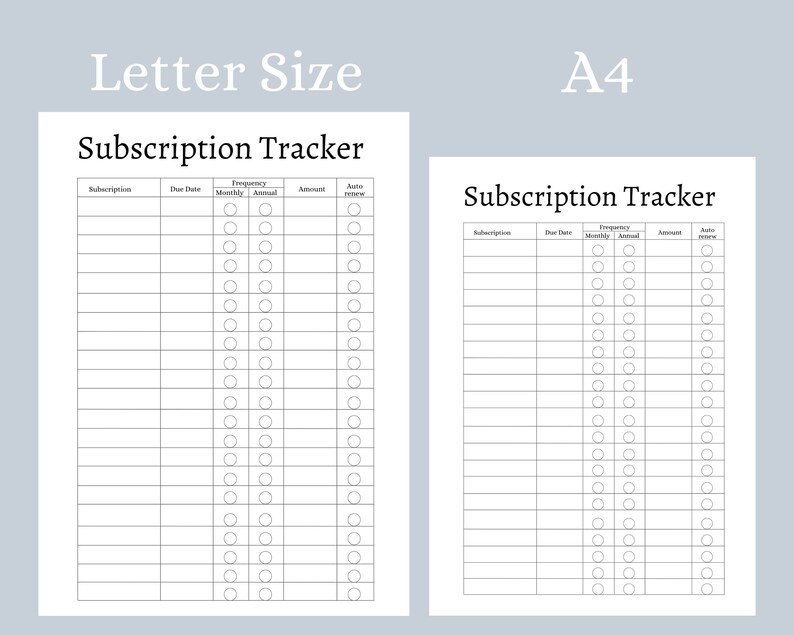 Letter Size

Subscription Tracker

| Subscription | Due Date | Frequency Monthly | Frequency Annual | Amount | Auto renew |
|---|---|---|---|---|---|

A4

Subscription Tracker

| Subscription | Due Date | Frequency Monthly | Frequency Annual | Amount | Auto renew |
|---|---|---|---|---|---|